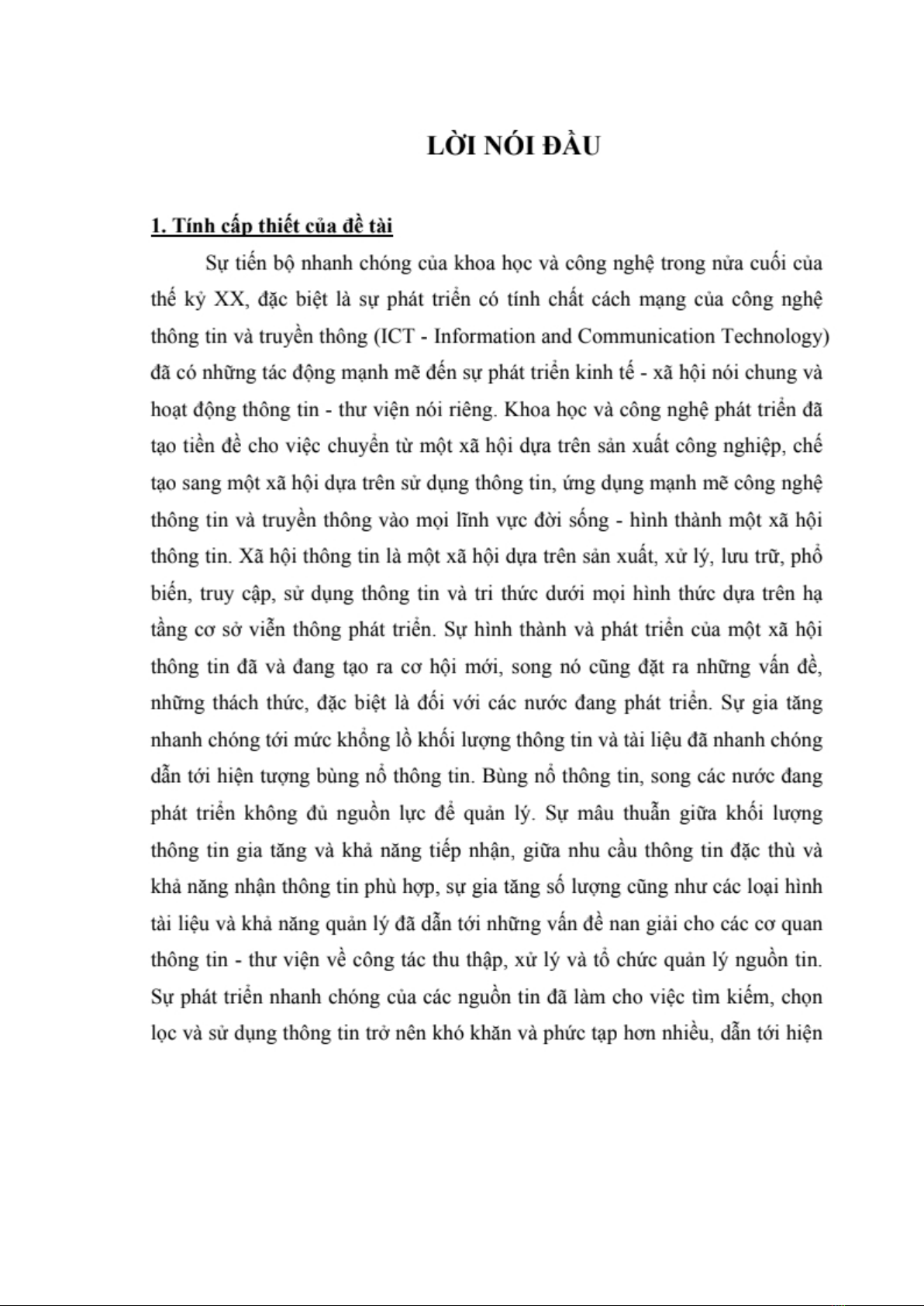 LỜI NÓI ĐẦU

1. Tính cấp thiết của đề tài

Sự tiến bộ nhanh chóng của khoa học và công nghệ trong nửa cuối của thế kỷ XX, đặc biệt là sự phát triển có tính chất cách mạng của công nghệ thông tin và truyền thông (ICT - Information and Communication Technology) đã có những tác động mạnh mẽ đến sự phát triển kinh tế - xã hội nói chung và hoạt động thông tin - thư viện nói riêng. Khoa học và công nghệ phát triển đã tạo tiền đề cho việc chuyển từ một xã hội dựa trên sản xuất công nghiệp, chế tạo sang một xã hội dựa trên sử dụng thông tin, ứng dụng mạnh mẽ công nghệ thông tin và truyền thông vào mọi lĩnh vực đời sống - hình thành một xã hội thông tin. Xã hội thông tin là một xã hội dựa trên sản xuất, xử lý, lưu trữ, phổ biến, truy cập, sử dụng thông tin và tri thức dưới mọi hình thức dựa trên hạ tầng cơ sở viễn thông phát triển. Sự hình thành và phát triển của một xã hội thông tin đã và đang tạo ra cơ hội mới, song nó cũng đặt ra những vấn đề, những thách thức, đặc biệt là đối với các nước đang phát triển. Sự gia tăng nhanh chóng tới mức khổng lồ khối lượng thông tin và tài liệu đã nhanh chóng dẫn tới hiện tượng bùng nổ thông tin. Bùng nổ thông tin, song các nước đang phát triển không đủ nguồn lực để quản lý. Sự mâu thuẫn giữa khối lượng thông tin gia tăng và khả năng tiếp nhận, giữa nhu cầu thông tin đặc thù và khả năng nhận thông tin phù hợp, sự gia tăng số lượng cũng như các loại hình tài liệu và khả năng quản lý đã dẫn tới những vấn đề nan giải cho các cơ quan thông tin - thư viện về công tác thu thập, xử lý và tổ chức quản lý nguồn tin. Sự phát triển nhanh chóng của các nguồn tin đã làm cho việc tìm kiếm, chọn lọc và sử dụng thông tin trở nên khó khăn và phức tạp hơn nhiều, dẫn tới hiện